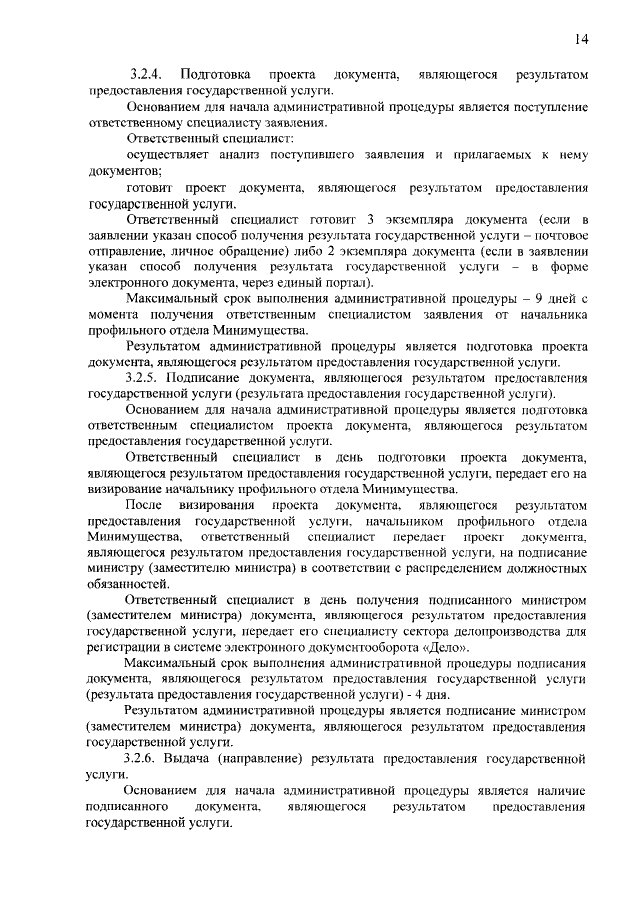 14

3.2.4. Подготовка проекта документа, являющегося результатом предоставления государственной услуги.

Основанием для начала административной процедуры является поступление ответственному специалисту заявления.

Ответственный специалист:

осуществляет анализ поступившего заявления и прилагаемых к нему документов;

готовит проект документа, являющегося результатом предоставления государственной услуги.

Ответственный специалист готовит 3 экземпляра документа (если в заявлении указан способ получения результата государственной услуги – почтовое отправление, личное обращение) либо 2 экземпляра документа (если в заявлении указан способ получения результата государственной услуги – в форме электронного документа, через единый портал).

Максимальный срок выполнения административной процедуры – 9 дней с момента получения ответственным специалистом заявления от начальника профильного отдела Минимущества.

Результатом административной процедуры является подготовка проекта документа, являющегося результатом предоставления государственной услуги.

3.2.5. Подписание документа, являющегося результатом предоставления государственной услуги (результата предоставления государственной услуги).

Основанием для начала административной процедуры является подготовка ответственным специалистом проекта документа, являющегося результатом предоставления государственной услуги.

Ответственный специалист в день подготовки проекта документа, являющегося результатом предоставления государственной услуги, передает его на визирование начальнику профильного отдела Минимущества.

После визирования проекта документа, являющегося результатом предоставления государственной услуги, начальником профильного отдела Минимущества, ответственный специалист передает проект документа, являющегося результатом предоставления государственной услуги, на подписание министру (заместителю министра) в соответствии с распределением должностных обязанностей.

Ответственный специалист в день получения подписанного министром (заместителем министра) документа, являющегося результатом предоставления государственной услуги, передает его специалисту сектора делопроизводства для регистрации в системе электронного документооборота «Дело».

Максимальный срок выполнения административной процедуры подписания документа, являющегося результатом предоставления государственной услуги (результата предоставления государственной услуги) - 4 дня.

Результатом административной процедуры является подписание министром (заместителем министра) документа, являющегося результатом предоставления государственной услуги.

3.2.6. Выдача (направление) результата предоставления государственной услуги.

Основанием для начала административной процедуры является наличие подписанного документа, являющегося результатом предоставления государственной услуги.